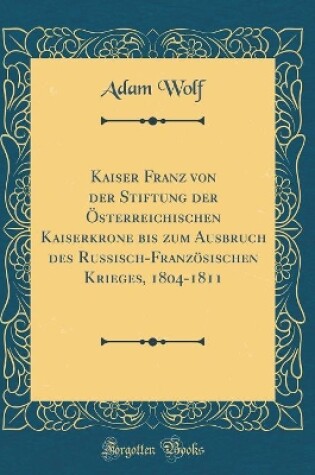 Adam Wolf

Kaiser Franz von der Stiftung der Österreichischen Kaiserkrone bis zum Ausbruch des Russisch-Französischen Krieges, 1804-1811

Forgotten Books